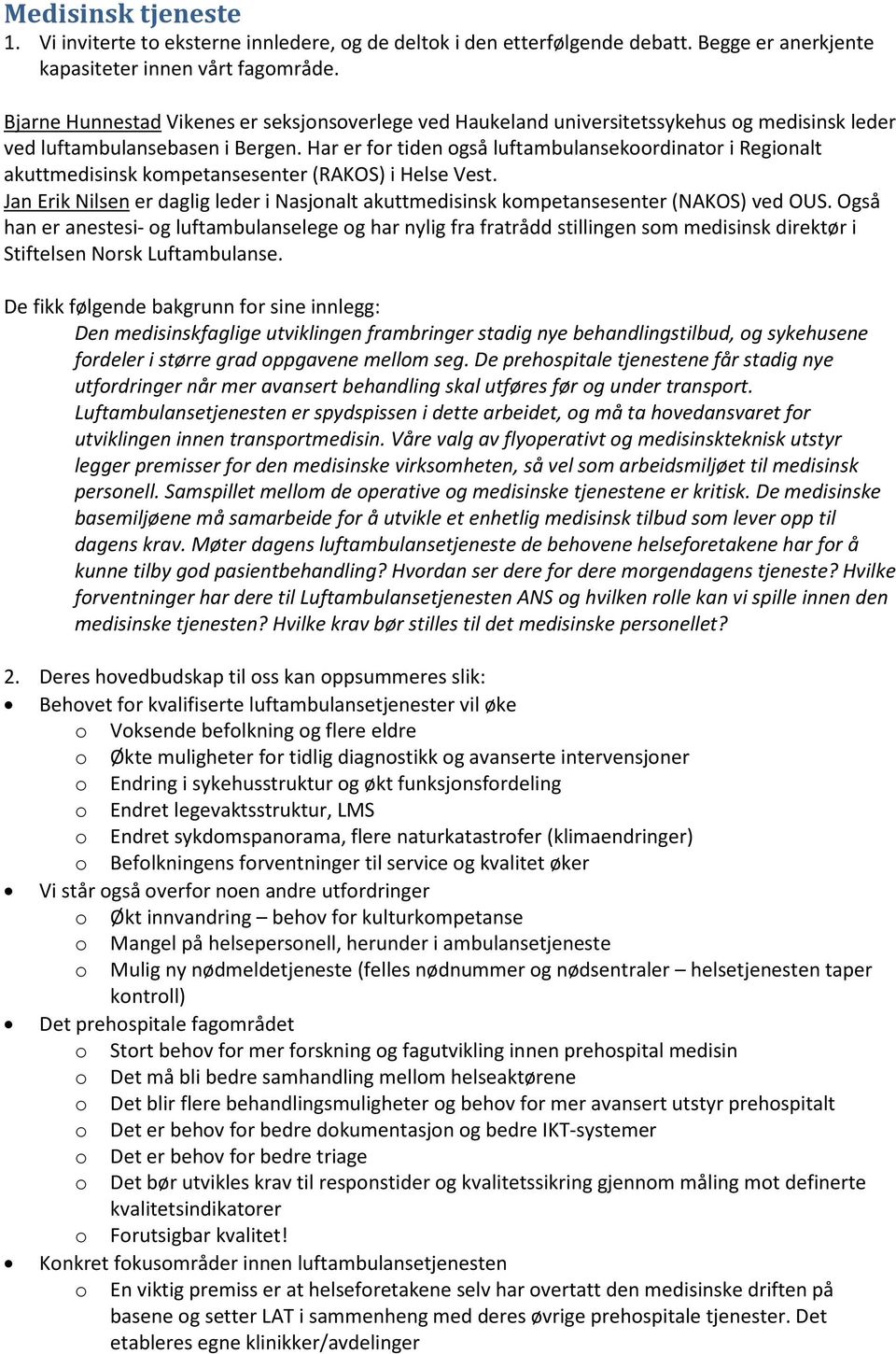 Medisinsk tjeneste
1. Vi inviterte to eksterne innledere, og de deltok i den etterfølgende debatt. Begge er anerkjente kapasiteter innen vårt fagområde.

Bjarne Hunnestad Vikenes er seksjonsoverlege ved Haukeland universitetssykehus og medisinsk leder ved luftambulansebasen i Bergen. Har er for tiden også luftambulansekoordinator i Regionalt akuttmedisinsk kompetansesenter (RAKOS) i Helse Vest.
Jan Erik Nilsen er daglig leder i Nasjonalt akuttmedisinsk kompetansesenter (NAKOS) ved OUS. Også han er anestesi- og luftambulanselege og har nylig fra fratrådd stillingen som medisinsk direktør i Stiftelsen Norsk Luftambulanse.

De fikk følgende bakgrunn for sine innlegg:
Den medisinskfaglige utviklingen frambringer stadig nye behandlingstilbud, og sykehusene fordeler i større grad oppgavene mellom seg. De prehospitale tjenestene får stadig nye utfordringer når mer avansert behandling skal utføres før og under transport. Luftambulansetjenesten er spydspissen i dette arbeidet, og må ta hovedansvaret for utviklingen innen transportmedisin. Våre valg av flyoperativt og medisinskteknisk utstyr legger premisser for den medisinske virksomheten, så vel som arbeidsmiljøet til medisinsk personell. Samspillet mellom de operative og medisinske tjenestene er kritisk. De medisinske basemiljøene må samarbeide for å utvikle et enhetlig medisinsk tilbud som lever opp til dagens krav. Møter dagens luftambulansetjeneste de behovene helseforetakene har for å kunne tilby god pasientbehandling? Hvordan ser dere for dere morgendagens tjeneste? Hvilke forventninger har dere til Luftambulansetjenesten ANS og hvilken rolle kan vi spille innen den medisinske tjenesten? Hvilke krav bør stilles til det medisinske personellet?

2. Deres hovedbudskap til oss kan oppsummeres slik:
• Behovet for kvalifiserte luftambulansetjenester vil øke
o Voksende befolkning og flere eldre
o Økte muligheter for tidlig diagnostikk og avanserte intervensjoner
o Endring i sykehusstruktur og økt funksjonsfordeling
o Endret legevaktsstruktur, LMS
o Endret sykdomspanorama, flere naturkatastrofer (klimaendringer)
o Befolkningens forventninger til service og kvalitet øker
• Vi står også overfor noen andre utfordringer
o Økt innvandring – behov for kulturkompetanse
o Mangel på helsepersonell, herunder i ambulansetjeneste
o Mulig ny nødmeldetjeneste (felles nødnummer og nødsentraler – helsetjenesten taper kontroll)
• Det prehospitale fagområdet
o Stort behov for mer forskning og fagutvikling innen prehospital medisin
o Det må bli bedre samhandling mellom helseaktørene
o Det blir flere behandlingsmuligheter og behov for mer avansert utstyr prehospitalt
o Det er behov for bedre dokumentasjon og bedre IKT-systemer
o Det er behov for bedre triage
o Det bør utvikles krav til responstider og kvalitetssikring gjennom måling mot definerte kvalitetsindikatorer
o Forutsigbar kvalitet!
• Konkret fokusområder innen luftambulansetjenesten
o En viktig premiss er at helseforetakene selv har overtatt den medisinske driften på basene og setter LAT i sammenheng med deres øvrige prehospitale tjenester. Det etableres egne klinikker/avdelinger